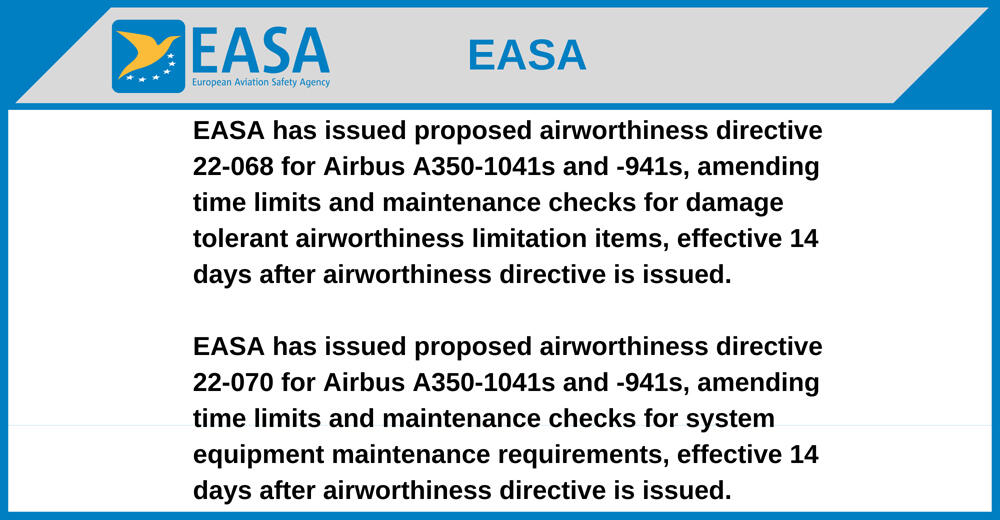 EASA
European Aviation Safety Agency

EASA

EASA has issued proposed airworthiness directive 22-068 for Airbus A350-1041s and -941s, amending time limits and maintenance checks for damage tolerant airworthiness limitation items, effective 14 days after airworthiness directive is issued.

EASA has issued proposed airworthiness directive 22-070 for Airbus A350-1041s and -941s, amending time limits and maintenance checks for system equipment maintenance requirements, effective 14 days after airworthiness directive is issued.